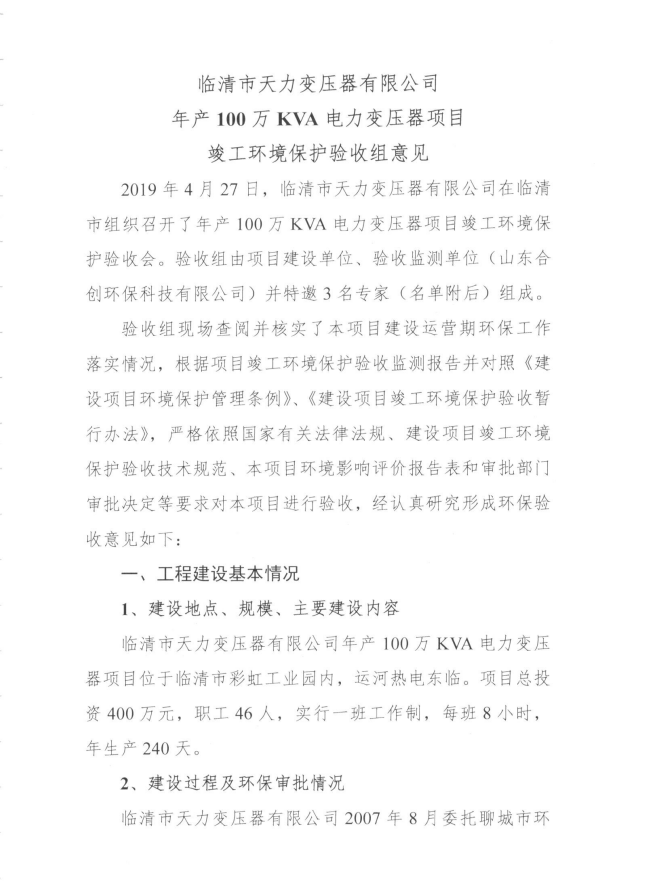 临清市天力变压器有限公司
年产100万KVA电力变压器项目
竣工环境保护验收组意见

2019年4月27日，临清市天力变压器有限公司在临清市组织召开了年产100万KVA电力变压器项目竣工环境保护验收会。验收组由项目建设单位、验收监测单位（山东合创环保科技有限公司）并特邀3名专家（名单附后）组成。

验收组现场查阅并核实了本项目建设运营期环保工作落实情况，根据项目竣工环境保护验收监测报告并对照《建设项目环境保护管理条例》、《建设项目竣工环境保护验收暂行办法》，严格依照国家有关法律法规、建设项目竣工环境保护验收技术规范、本项目环境影响评价报告表和审批部门审批决定等要求对本项目进行验收，经认真研究形成环保验收意见如下：

一、工程建设基本情况

1、建设地点、规模、主要建设内容

临清市天力变压器有限公司年产100万KVA电力变压器项目位于临清市彩虹工业园内，运河热电东临。项目总投资400万元，职工46人，实行一班工作制，每班8小时，年生产240天。

2、建设过程及环保审批情况

临清市天力变压器有限公司2007年8月委托聊城市环